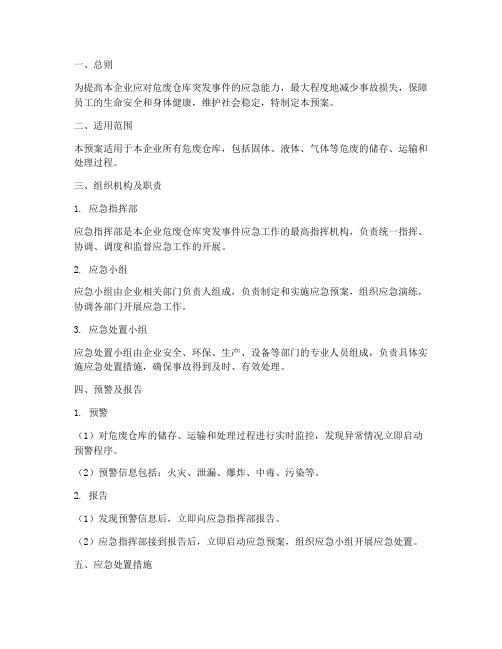 一、总则

为提高本企业应对危废仓库突发事件的应急能力，最大程度地减少事故损失，保障员工的生命安全和身体健康，维护社会稳定，特制定本预案。

二、适用范围

本预案适用于本企业所有危废仓库，包括固体、液体、气体等危废的储存、运输和处理过程。

三、组织机构及职责

1. 应急指挥部

应急指挥部是本企业危废仓库突发事件应急工作的最高指挥机构，负责统一指挥、协调、调度和监督应急工作的开展。

2. 应急小组

应急小组由企业相关部门负责人组成，负责制定和实施应急预案，组织应急演练，协调各部门开展应急工作。

3. 应急处置小组

应急处置小组由企业安全、环保、生产、设备等部门的专业人员组成，负责具体实施应急处置措施，确保事故得到及时、有效处理。

四、预警及报告

1. 预警

（1）对危废仓库的储存、运输和处理过程进行实时监控，发现异常情况立即启动预警程序。

（2）预警信息包括：火灾、泄漏、爆炸、中毒、污染等。

2. 报告

（1）发现预警信息后，立即向应急指挥部报告。

（2）应急指挥部接到报告后，立即启动应急预案，组织应急小组开展应急处置。

五、应急处置措施